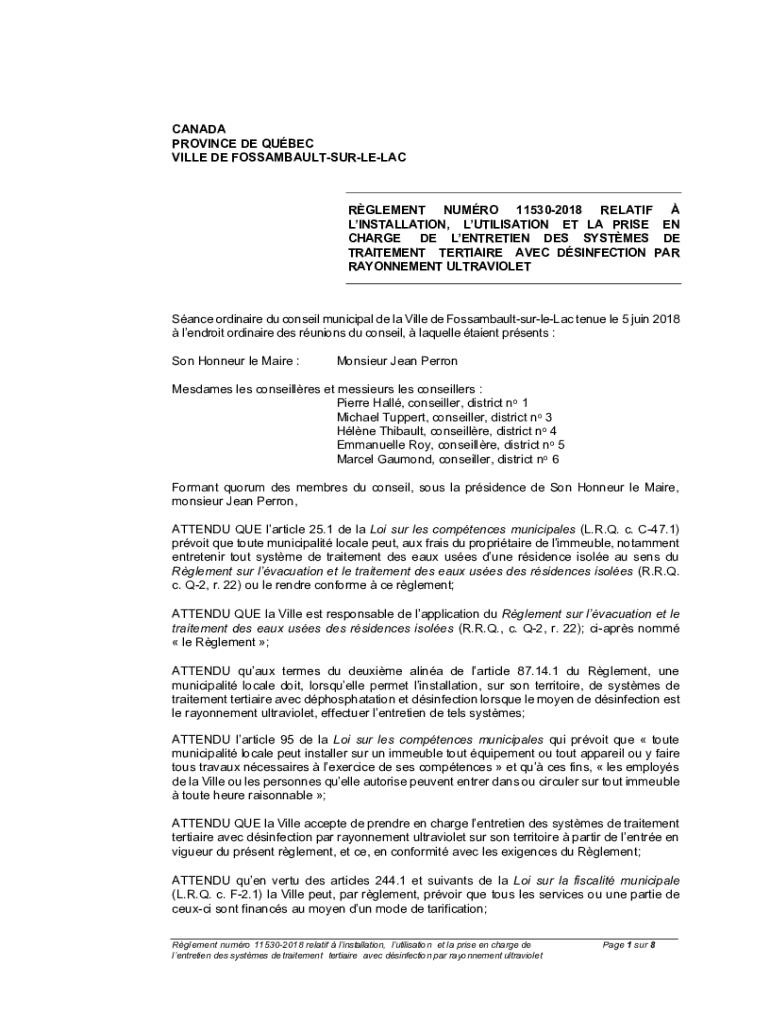 CANADA
PROVINCE DE QUÉBEC
VILLE DE FOSSAMBAULT-SUR-LE-LAC

RÈGLEMENT NUMÉRO 11530-2018 RELATIF À L'INSTALLATION, L'UTILISATION ET LA PRISE EN CHARGE DE L'ENTRETIEN DES SYSTÈMES DE TRAITEMENT TERTIAIRE AVEC DÉSINFECTION PAR RAYONNEMENT ULTRAVIOLET

Séance ordinaire du conseil municipal de la Ville de Fossambault-sur-le-Lac tenue le 5 juin 2018 à l'endroit ordinaire des réunions du conseil, à laquelle étaient présents :

Son Honneur le Maire : Monsieur Jean Perron

Mesdames les conseillères et messieurs les conseillers :
Pierre Hallé, conseiller, district no 1
Michael Tuppert, conseiller, district no 3
Hélène Thibault, conseillère, district no 4
Emmanuelle Roy, conseillère, district no 5
Marcel Gaumond, conseiller, district no 6

Formant quorum des membres du conseil, sous la présidence de Son Honneur le Maire, monsieur Jean Perron,

ATTENDU QUE l'article 25.1 de la Loi sur les compétences municipales (L.R.Q. c. C-47.1) prévoit que toute municipalité locale peut, aux frais du propriétaire de l'immeuble, notamment entretenir tout système de traitement des eaux usées d'une résidence isolée au sens du Règlement sur l'évacuation et le traitement des eaux usées des résidences isolées (R.R.Q. c. Q-2, r. 22) ou le rendre conforme à ce règlement;

ATTENDU QUE la Ville est responsable de l'application du Règlement sur l'évacuation et le traitement des eaux usées des résidences isolées (R.R.Q., c. Q-2, r. 22); ci-après nommé « le Règlement »;

ATTENDU qu'aux termes du deuxième alinéa de l'article 87.14.1 du Règlement, une municipalité locale doit, lorsqu'elle permet l'installation, sur son territoire, de systèmes de traitement tertiaire avec déphosphatation et désinfection lorsque le moyen de désinfection est le rayonnement ultraviolet, effectuer l'entretien de tels systèmes;

ATTENDU l'article 95 de la Loi sur les compétences municipales qui prévoit que « toute municipalité locale peut installer sur un immeuble tout équipement ou tout appareil ou y faire tous travaux nécessaires à l'exercice de ses compétences » et qu'à ces fins, « les employés de la Ville ou les personnes qu'elle autorise peuvent entrer dans ou circuler sur tout immeuble à toute heure raisonnable »;

ATTENDU QUE la Ville accepte de prendre en charge l'entretien des systèmes de traitement tertiaire avec désinfection par rayonnement ultraviolet sur son territoire à partir de l'entrée en vigueur du présent règlement, et ce, en conformité avec les exigences du Règlement;

ATTENDU qu'en vertu des articles 244.1 et suivants de la Loi sur la fiscalité municipale (L.R.Q. c. F-2.1) la Ville peut, par règlement, prévoir que tous les services ou une partie de ceux-ci sont financés au moyen d'un mode de tarification;

Règlement numéro 11530-2018 relatif à l'installation, l'utilisation et la prise en charge de l'entretien des systèmes de traitement tertiaire avec désinfection par rayonnement ultraviolet
Page 1 sur 8